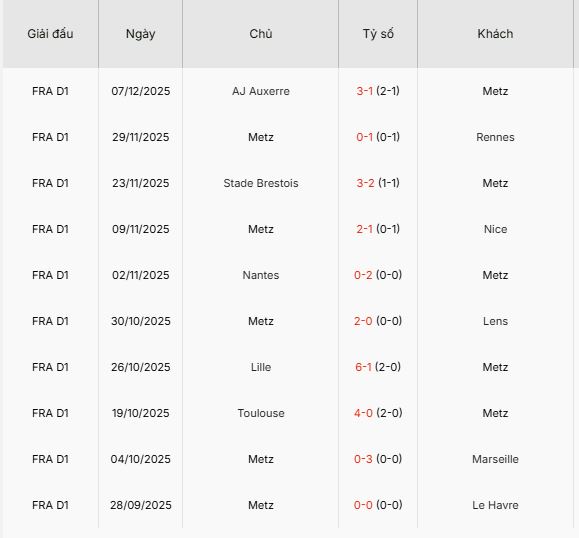 | Giải đấu | Ngày | Chủ | Tỷ số | Khách |
|---|---|---|---|---|
| FRA D1 | 07/12/2025 | AJ Auxerre | 3-1 (2-1) | Metz |
| FRA D1 | 29/11/2025 | Metz | 0-1 (0-1) | Rennes |
| FRA D1 | 23/11/2025 | Stade Brestois | 3-2 (1-1) | Metz |
| FRA D1 | 09/11/2025 | Metz | 2-1 (0-1) | Nice |
| FRA D1 | 02/11/2025 | Nantes | 0-2 (0-0) | Metz |
| FRA D1 | 30/10/2025 | Metz | 2-0 (0-0) | Lens |
| FRA D1 | 26/10/2025 | Lille | 6-1 (2-0) | Metz |
| FRA D1 | 19/10/2025 | Toulouse | 4-0 (2-0) | Metz |
| FRA D1 | 04/10/2025 | Metz | 0-3 (0-0) | Marseille |
| FRA D1 | 28/09/2025 | Metz | 0-0 (0-0) | Le Havre |